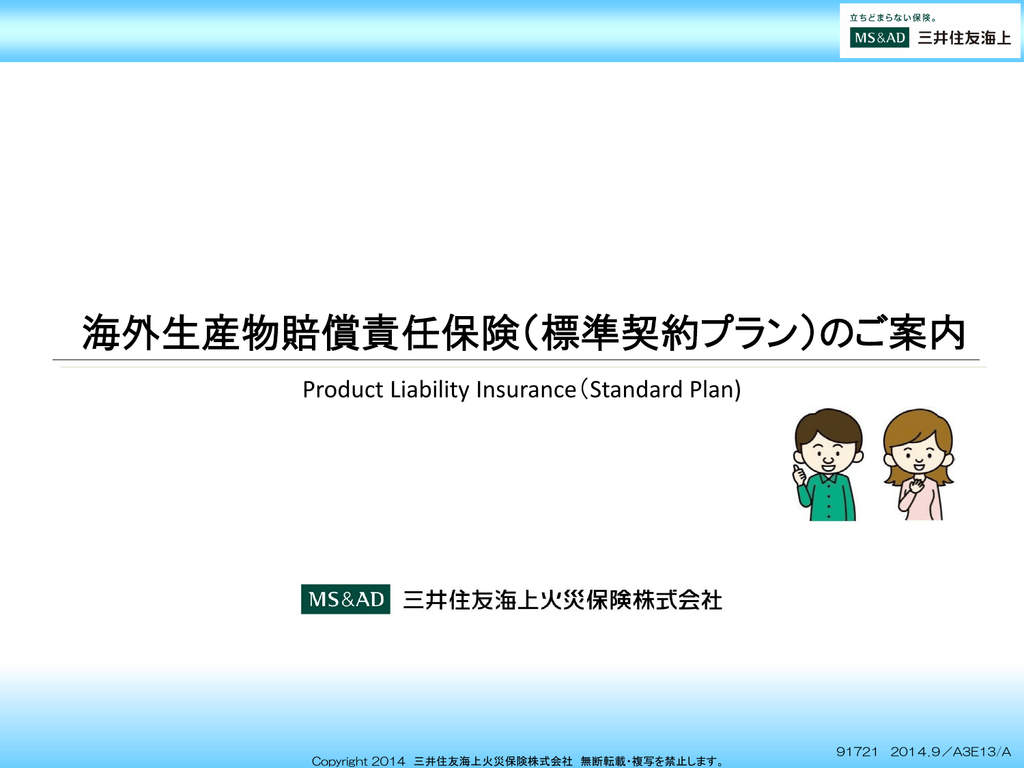 立ちどまらない保険。
MS&AD 三井住友海上

海外生産物賠償責任保険（標準契約プラン）のご案内

Product Liability Insurance（Standard Plan)

MS&AD 三井住友海上火災保険株式会社

Copyright 2014 三井住友海上火災保険株式会社 無断転載・複写を禁止します。

91721 2014.9／A3E13/A